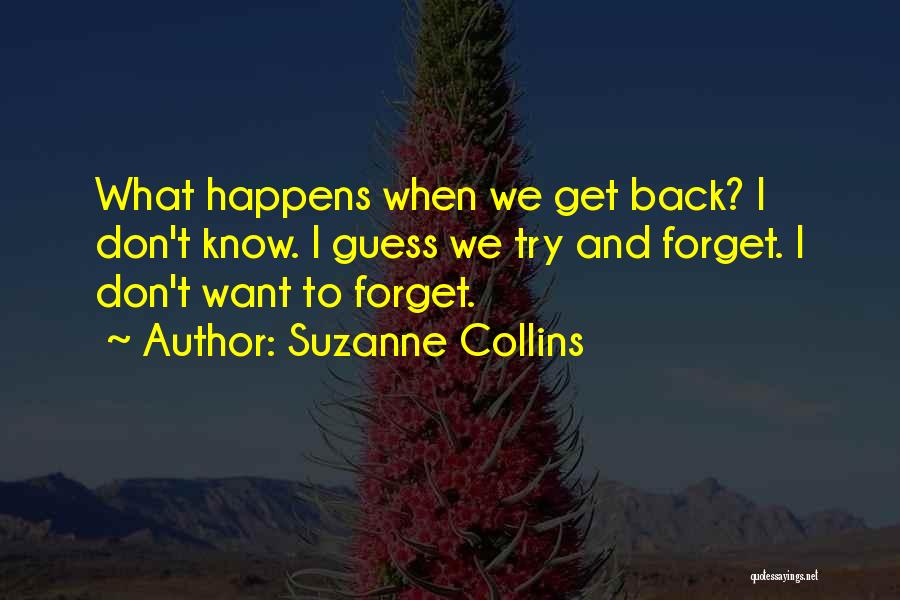 What happens when we get back? I don't know. I guess we try and forget. I don't want to forget.
~ Author: Suzanne Collins

quotessayings.net